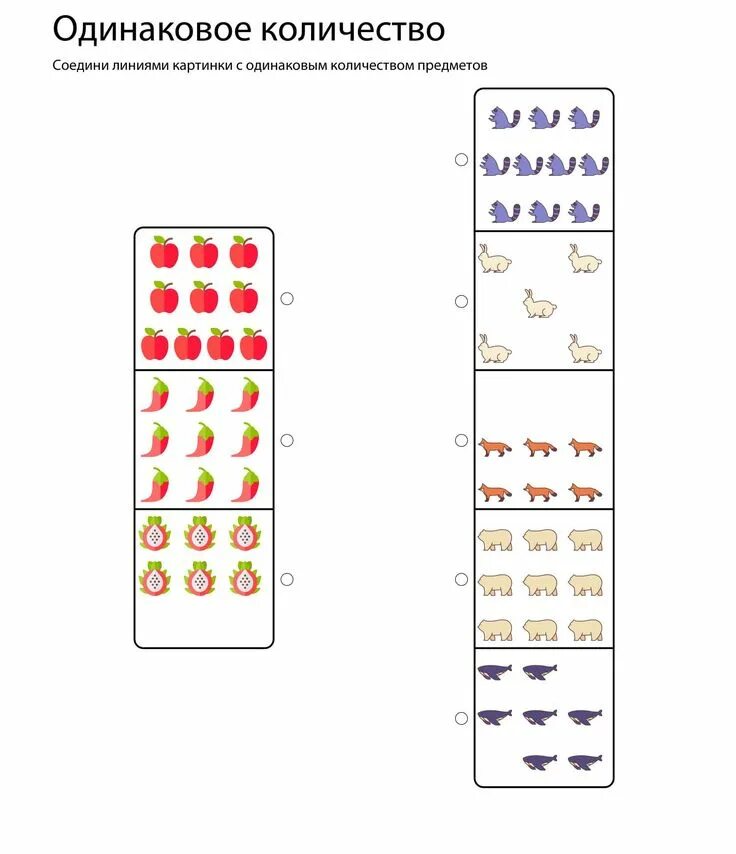 Одинаковое количество

Соедини линиями картинки с одинаковым количеством предметов